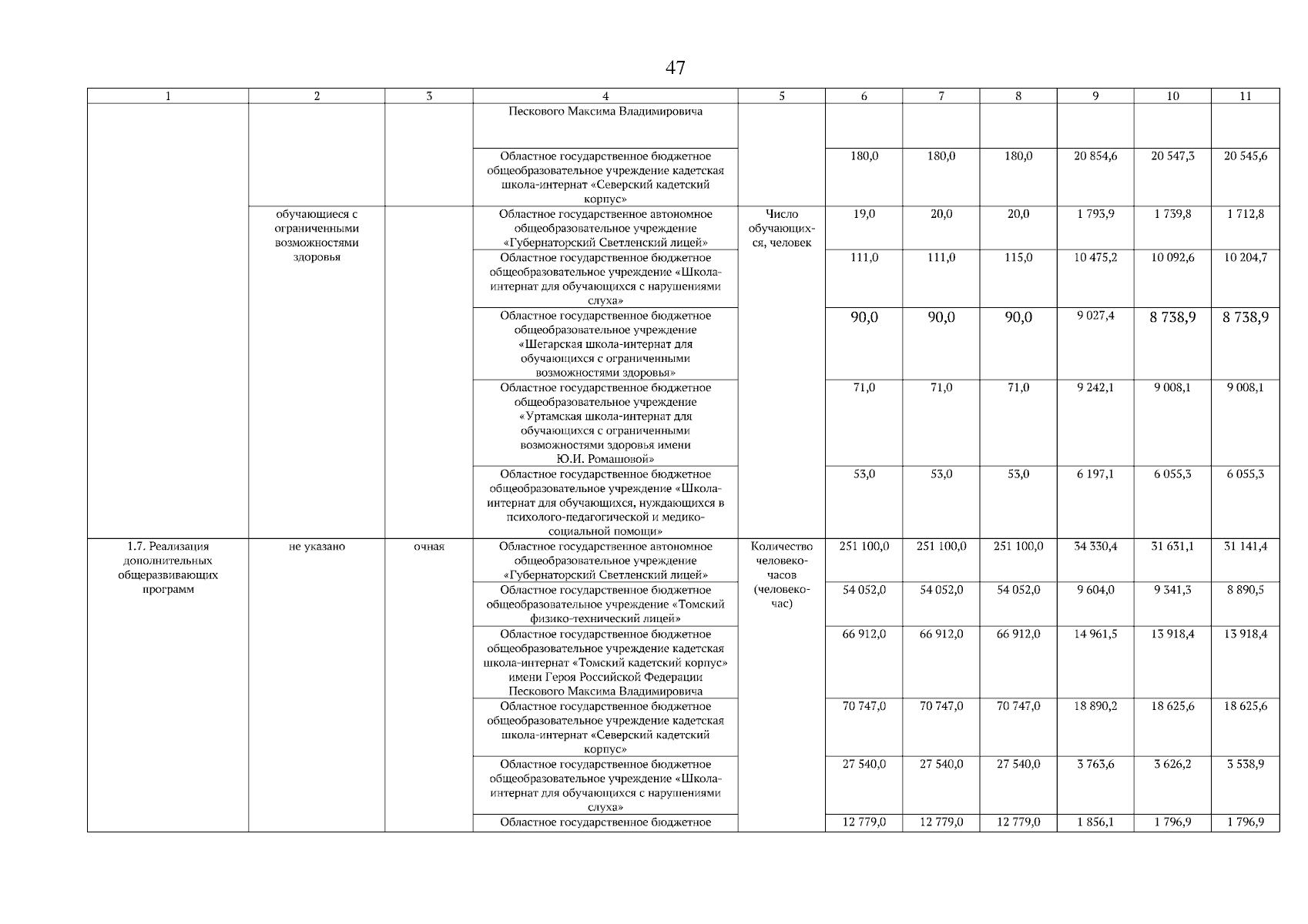 47

| 1 | 2 | 3 | 4 | 5 | 6 | 7 | 8 | 9 | 10 | 11 |
|---|---|---|---|---|---|---|---|---|---|---|
| | | | Пескового Максима Владимировича | | | | | | | |
| | | | Областное государственное бюджетное общеобразовательное учреждение кадетская школа-интернат «Северский кадетский корпус» | | 180,0 | 180,0 | 180,0 | 20 854,6 | 20 547,3 | 20 545,6 |
| | обучающиеся с ограниченными возможностями здоровья | | Областное государственное автономное общеобразовательное учреждение «Губернаторский Светленский лицей» | Число обучающихся, человек | 19,0 | 20,0 | 20,0 | 1 793,9 | 1 739,8 | 1 712,8 |
| | | | Областное государственное бюджетное общеобразовательное учреждение «Школа-интернат для обучающихся с нарушениями слуха» | | 111,0 | 111,0 | 115,0 | 10 475,2 | 10 092,6 | 10 204,7 |
| | | | Областное государственное бюджетное общеобразовательное учреждение «Шегарская школа-интернат для обучающихся с ограниченными возможностями здоровья» | | 90,0 | 90,0 | 90,0 | 9 027,4 | 8 738,9 | 8 738,9 |
| | | | Областное государственное бюджетное общеобразовательное учреждение «Уртамская школа-интернат для обучающихся с ограниченными возможностями здоровья имени Ю.И. Ромашовой» | | 71,0 | 71,0 | 71,0 | 9 242,1 | 9 008,1 | 9 008,1 |
| | | | Областное государственное бюджетное общеобразовательное учреждение «Школа-интернат для обучающихся, нуждающихся в психолого-педагогической и медико-социальной помощи» | | 53,0 | 53,0 | 53,0 | 6 197,1 | 6 055,3 | 6 055,3 |
| 1.7. Реализация дополнительных общеразвивающих программ | не указано | очная | Областное государственное автономное общеобразовательное учреждение «Губернаторский Светленский лицей» | Количество человеко-часов (человеко-час) | 251 100,0 | 251 100,0 | 251 100,0 | 34 330,4 | 31 631,1 | 31 141,4 |
| | | | Областное государственное бюджетное общеобразовательное учреждение «Томский физико-технический лицей» | | 54 052,0 | 54 052,0 | 54 052,0 | 9 604,0 | 9 341,3 | 8 890,5 |
| | | | Областное государственное бюджетное общеобразовательное учреждение кадетская школа-интернат «Томский кадетский корпус» имени Героя Российской Федерации Пескового Максима Владимировича | | 66 912,0 | 66 912,0 | 66 912,0 | 14 961,5 | 13 918,4 | 13 918,4 |
| | | | Областное государственное бюджетное общеобразовательное учреждение кадетская школа-интернат «Северский кадетский корпус» | | 70 747,0 | 70 747,0 | 70 747,0 | 18 890,2 | 18 625,6 | 18 625,6 |
| | | | Областное государственное бюджетное общеобразовательное учреждение «Школа-интернат для обучающихся с нарушениями слуха» | | 27 540,0 | 27 540,0 | 27 540,0 | 3 763,6 | 3 626,2 | 3 538,9 |
| | | | Областное государственное бюджетное | | 12 779,0 | 12 779,0 | 12 779,0 | 1 856,1 | 1 796,9 | 1 796,9 |